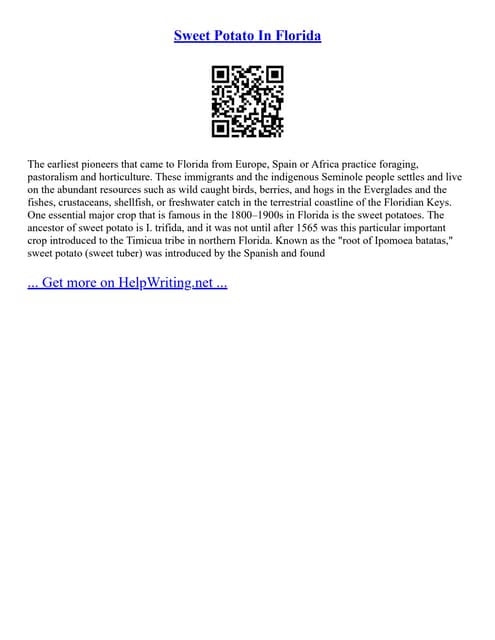 Sweet Potato In Florida

The earliest pioneers that came to Florida from Europe, Spain or Africa practice foraging, pastoralism and horticulture. These immigrants and the indigenous Seminole people settles and live on the abundant resources such as wild caught birds, berries, and hogs in the Everglades and the fishes, crustaceans, shellfish, or freshwater catch in the terrestrial coastline of the Floridian Keys. One essential major crop that is famous in the 1800–1900s in Florida is the sweet potatoes. The ancestor of sweet potato is I. trifida, and it was not until after 1565 was this particular important crop introduced to the Timicua tribe in northern Florida. Known as the "root of Ipomoea batatas," sweet potato (sweet tuber) was introduced by the Spanish and found

... Get more on HelpWriting.net ...